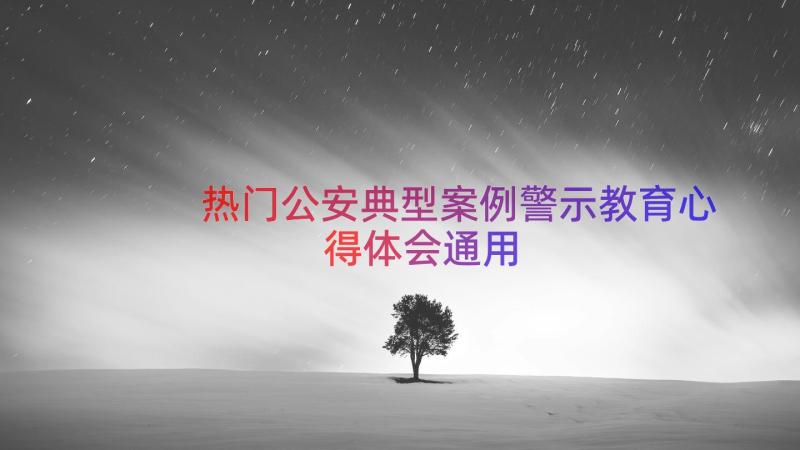 热门公安典型案例警示教育心得体会通用